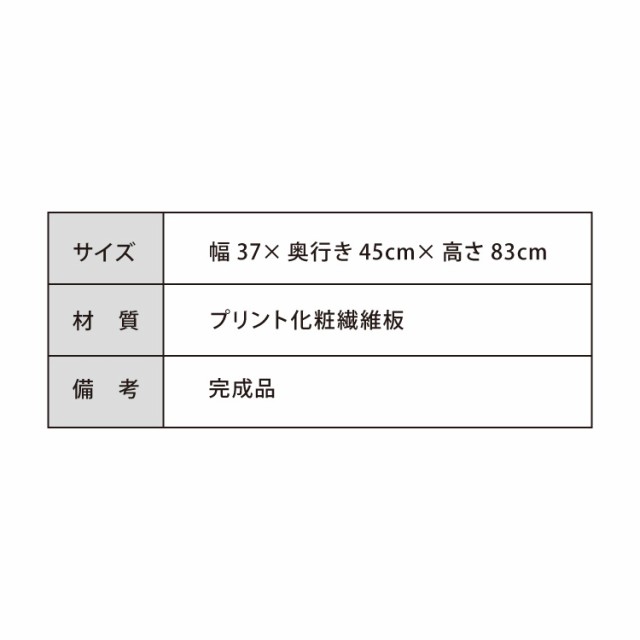 | サイズ | 幅 37× 奥行き 45cm× 高さ 83cm |
|---|---|
| 材　質 | プリント化粧繊維板 |
| 備　考 | 完成品 |